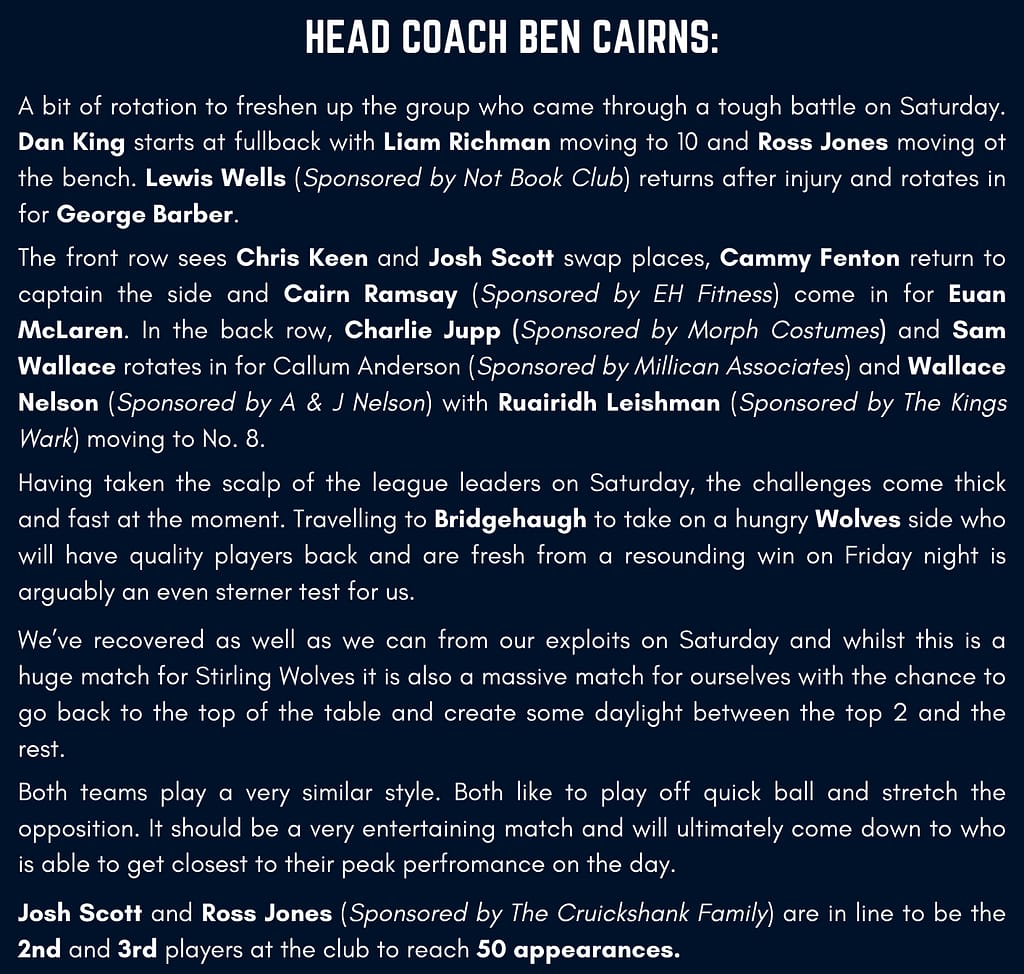 HEAD COACH BEN CAIRNS:

A bit of rotation to freshen up the group who came through a tough battle on Saturday. Dan King starts at fullback with Liam Richman moving to 10 and Ross Jones moving ot the bench. Lewis Wells (Sponsored by Not Book Club) returns after injury and rotates in for George Barber.

The front row sees Chris Keen and Josh Scott swap places, Cammy Fenton return to captain the side and Cairn Ramsay (Sponsored by EH Fitness) come in for Euan McLaren. In the back row, Charlie Jupp (Sponsored by Morph Costumes) and Sam Wallace rotates in for Callum Anderson (Sponsored by Millican Associates) and Wallace Nelson (Sponsored by A & J Nelson) with Ruairidh Leishman (Sponsored by The Kings Wark) moving to No. 8.

Having taken the scalp of the league leaders on Saturday, the challenges come thick and fast at the moment. Travelling to Bridgehaugh to take on a hungry Wolves side who will have quality players back and are fresh from a resounding win on Friday night is arguably an even sterner test for us.

We've recovered as well as we can from our exploits on Saturday and whilst this is a huge match for Stirling Wolves it is also a massive match for ourselves with the chance to go back to the top of the table and create some daylight between the top 2 and the rest.

Both teams play a very similar style. Both like to play off quick ball and stretch the opposition. It should be a very entertaining match and will ultimately come down to who is able to get closest to their peak perfromance on the day.

Josh Scott and Ross Jones (Sponsored by The Cruickshank Family) are in line to be the 2nd and 3rd players at the club to reach 50 appearances.